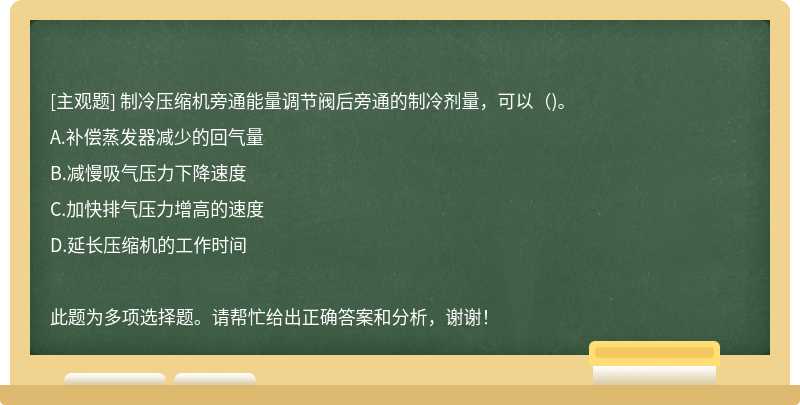 [主观题] 制冷压缩机旁通能量调节阀后旁通的制冷剂量，可以（)。

A.补偿蒸发器减少的回气量

B.减慢吸气压力下降速度

C.加快排气压力增高的速度

D.延长压缩机的工作时间

此题为多项选择题。请帮忙给出正确答案和分析，谢谢！